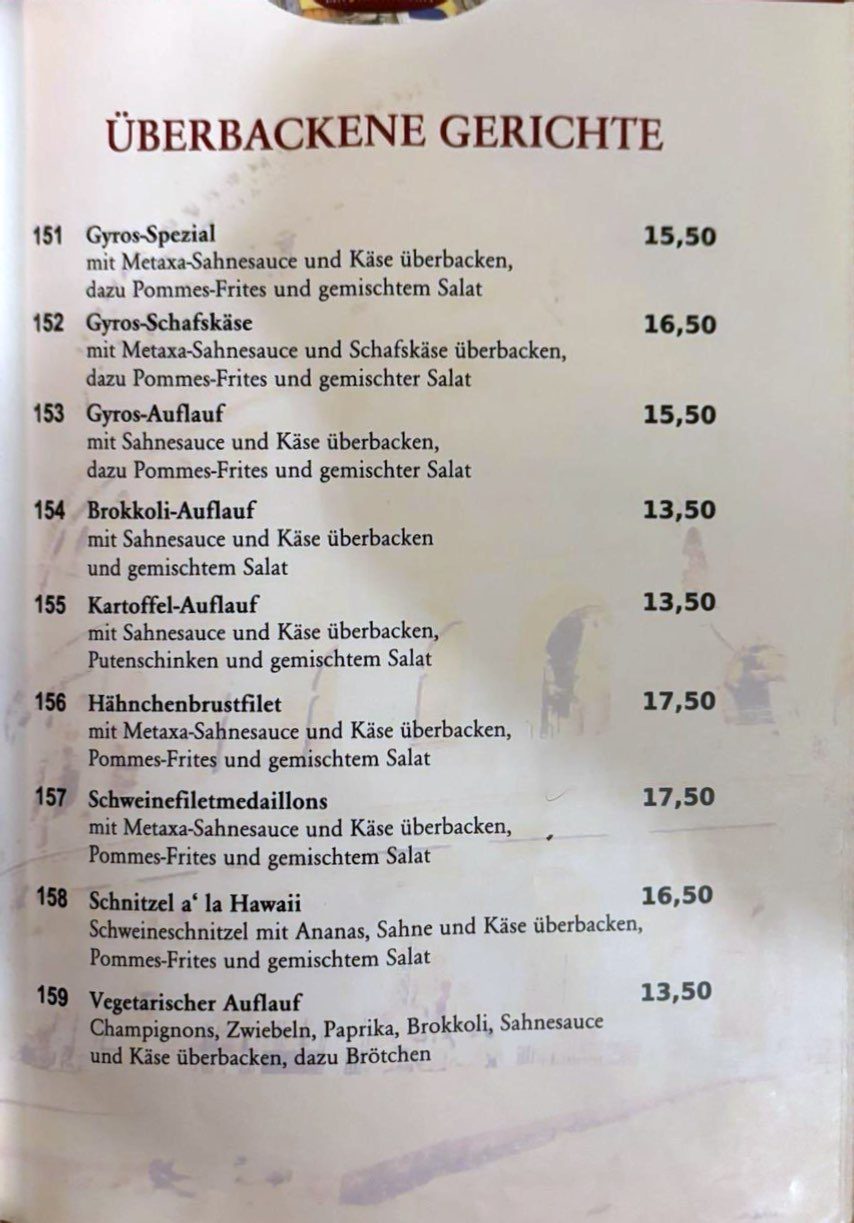 ÜBERBACKENE GERICHTE

151 Gyros-Spezial 15,50
mit Metaxa-Sahnesauce und Käse überbacken, dazu Pommes-Frites und gemischtem Salat

152 Gyros-Schafskäse 16,50
mit Metaxa-Sahnesauce und Schafskäse überbacken, dazu Pommes-Frites und gemischter Salat

153 Gyros-Auflauf 15,50
mit Sahnesauce und Käse überbacken, dazu Pommes-Frites und gemischter Salat

154 Brokkoli-Auflauf 13,50
mit Sahnesauce und Käse überbacken und gemischtem Salat

155 Kartoffel-Auflauf 13,50
mit Sahnesauce und Käse überbacken, Putenschinken und gemischtem Salat

156 Hähnchenbrustfilet 17,50
mit Metaxa-Sahnesauce und Käse überbacken, Pommes-Frites und gemischtem Salat

157 Schweinefiletmedaillons 17,50
mit Metaxa-Sahnesauce und Käse überbacken, Pommes-Frites und gemischtem Salat

158 Schnitzel a' la Hawaii 16,50
Schweineschnitzel mit Ananas, Sahne und Käse überbacken, Pommes-Frites und gemischtem Salat

159 Vegetarischer Auflauf 13,50
Champignons, Zwiebeln, Paprika, Brokkoli, Sahnesauce und Käse überbacken, dazu Brötchen